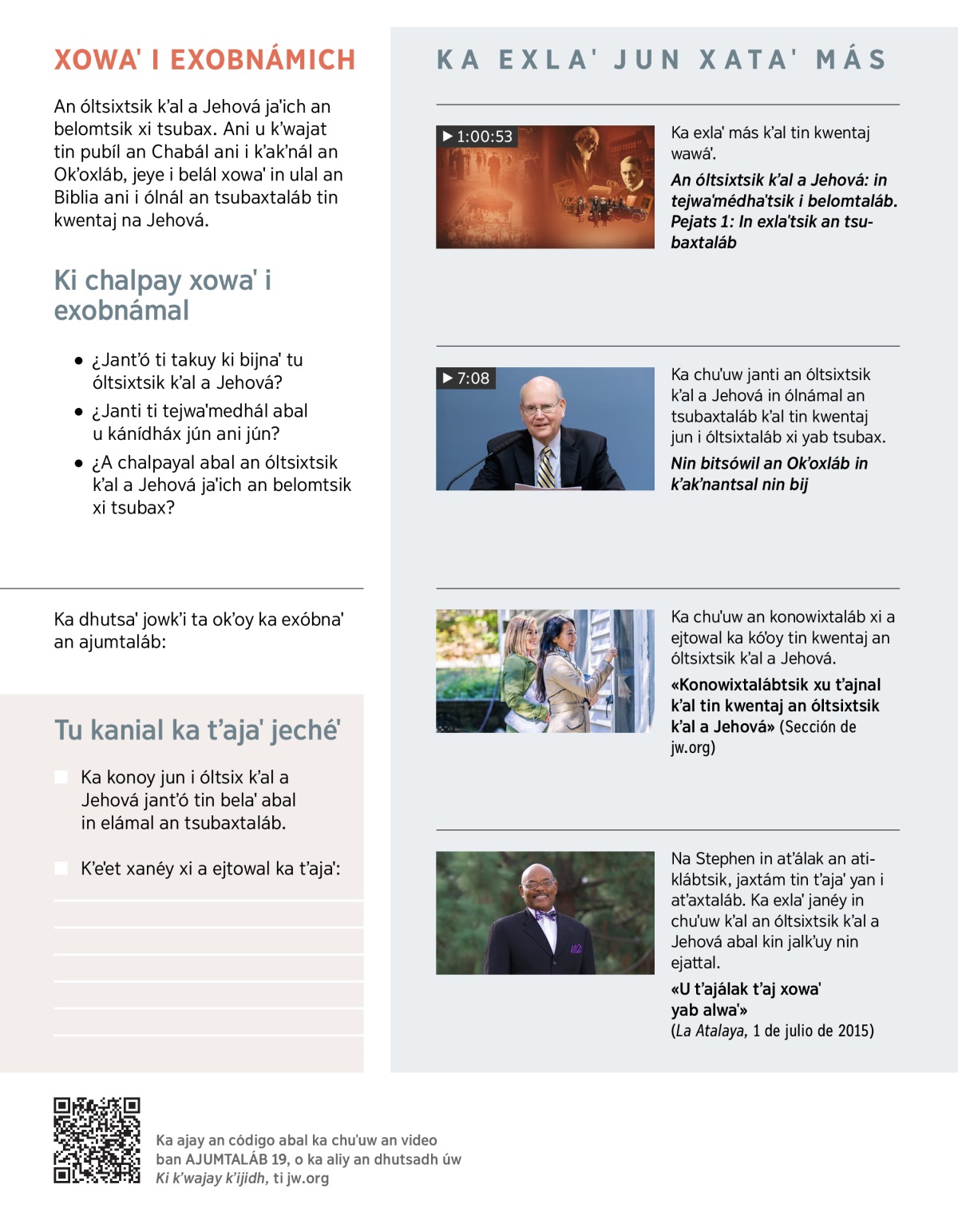 XOWA' I EXOBNÁMICH

An óltsixtsik k'al a Jehová ja'ich an belomtsik xi tsubax. Ani u k'wajat tin pubíl an Chabál ani i k'ak'nál an Ok'oxláb, jeye i belál xowa' in ulal an Biblia ani i ólnál an tsubaxtaláb tin kwentaj na Jehová.

Ki chalpay xowa' i exobnámal

- ¿Jant'ó ti takuy ki bijna' tu óltsixtsik k'al a Jehová?
- ¿Janti ti tejwa'medhál abal u kánídháx jún ani jún?
- ¿A chalpayal abal an óltsixtsik k'al a Jehová ja'ich an belomtsik xi tsubax?

Ka dhutsa' jowk'i ta ok'oy ka exóbna' an ajumtaláb:

Tu kanial ka t'aja' jeché'

Ka konoy jun i óltsix k'al a Jehová jant'ó tin bela' abal in elámal an tsubaxtaláb.

K'e'et xanéy xi a ejtowal ka t'aja':

KA EXLA' JUN XATA' MÁS

▶ 1:00:53

Ka exla' más k'al tin kwentaj wawá'.

An óltsixtsik k'al a Jehová: in tejwa'médha'tsik i belomtaláb. Pejats 1: In exla'tsik an tsubaxtaláb

▶ 7:08

Ka chu'uw janti an óltsixtsik k'al a Jehová in ólnámal an tsubaxtaláb k'al tin kwentaj jun i óltsixtaláb xi yab tsubax.

Nin bitsówil an Ok'oxláb in k'ak'nantsal nin bij

Ka chu'uw an konowixtaláb xi a ejtowal ka kó'oy tin kwentaj an óltsixtsik k'al a Jehová.

«Konowixtalábtsik xu t'ajnal k'al tin kwentaj an óltsixtsik k'al a Jehová» (Sección de jw.org)

Na Stephen in at'álak an atiklábtsik, jaxtám tin t'aja' yan i at'axtaláb. Ka exla' janéy in chu'uw k'al an óltsixtsik k'al a Jehová abal kin jalk'uy nin ejattal.

«U t'ajálak t'aj xowa' yab alwa'»
(La Atalaya, 1 de julio de 2015)

Ka ajay an código abal ka chu'uw an video ban AJUMTALÁB 19, o ka aliy an dhutsadh úw Ki k'wajay k'ijidh, ti jw.org